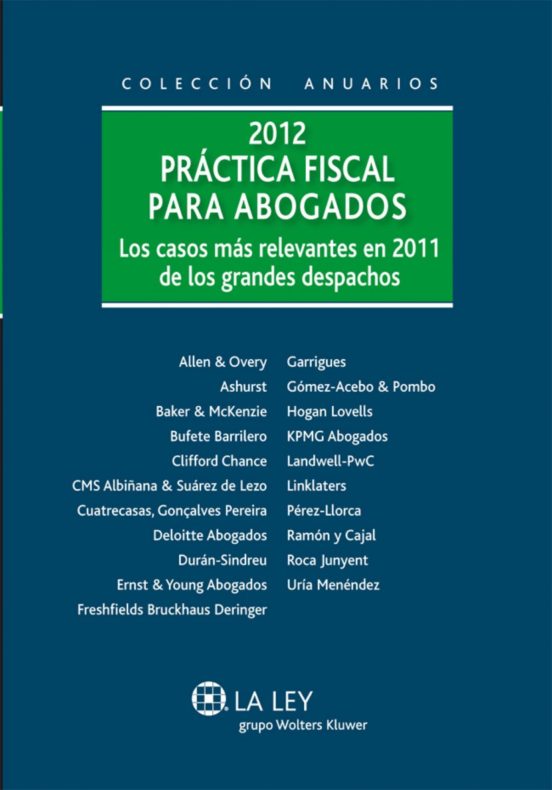 COLECCIÓN ANUARIOS

2012
PRÁCTICA FISCAL PARA ABOGADOS
Los casos más relevantes en 2011 de los grandes despachos

Allen & Overy
Ashurst
Baker & McKenzie
Bufete Barrilero
Clifford Chance
CMS Albiñana & Suárez de Lezo
Cuatrecasas, Gonçalves Pereira
Deloitte Abogados
Durán-Sindreu
Ernst & Young Abogados
Freshfields Bruckhaus Deringer

Garrigues
Gómez-Acebo & Pombo
Hogan Lovells
KPMG Abogados
Landwell-PwC
Linklaters
Pérez-Llorca
Ramón y Cajal
Roca Junyent
Uría Menéndez

LA LEY
grupo Wolters Kluwer